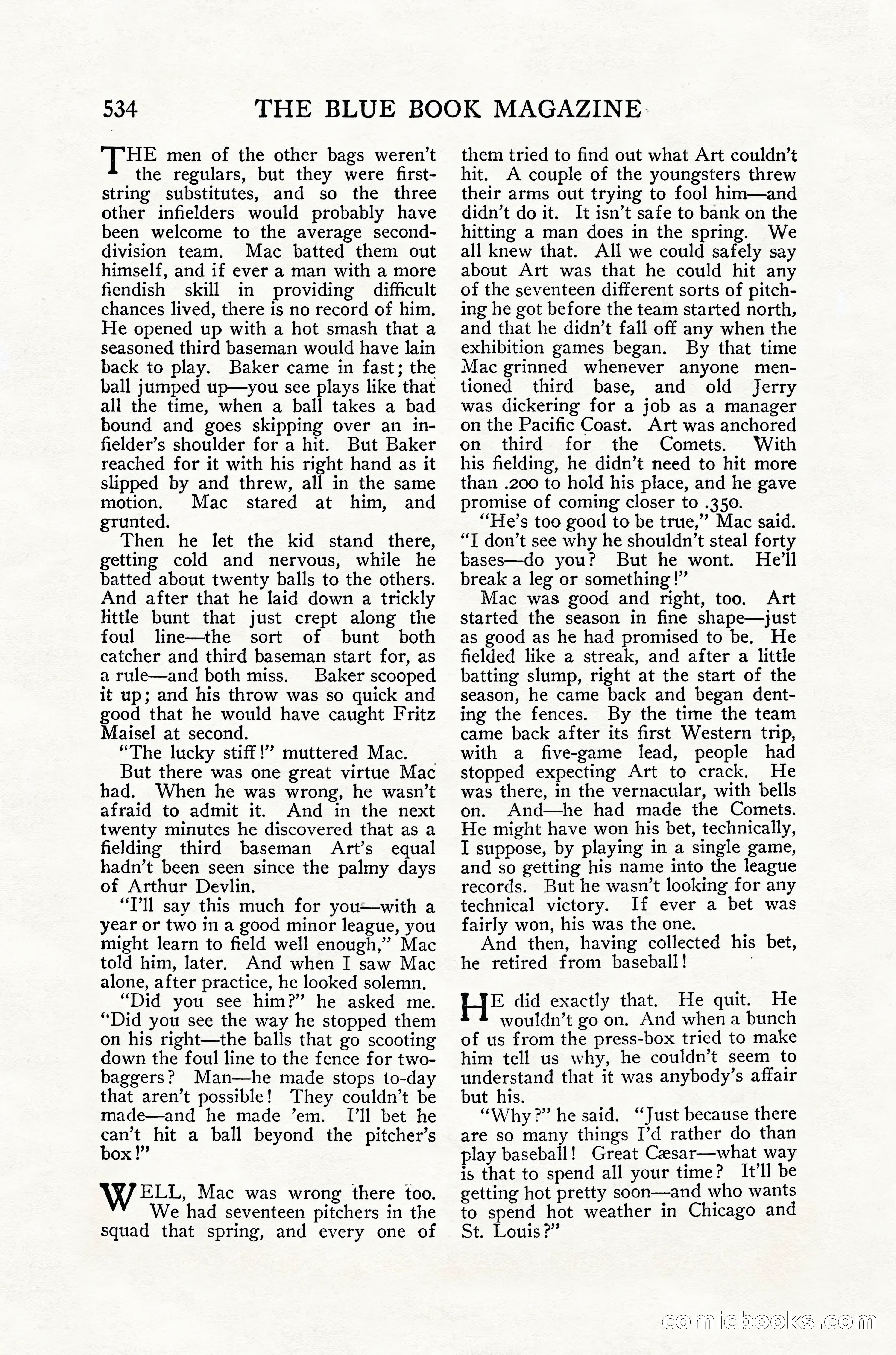 534 THE BLUE BOOK MAGAZINE

THE men of the other bags weren't the regulars, but they were first-string substitutes, and so the three other infielders would probably have been welcome to the average second-division team. Mac batted them out himself, and if ever a man with a more fiendish skill in providing difficult chances lived, there is no record of him. He opened up with a hot smash that a seasoned third baseman would have lain back to play. Baker came in fast; the ball jumped up—you see plays like that all the time, when a ball takes a bad bound and goes skipping over an infielder's shoulder for a hit. But Baker reached for it with his right hand as it slipped by and threw, all in the same motion. Mac stared at him, and grunted.

Then he let the kid stand there, getting cold and nervous, while he batted about twenty balls to the others. And after that he laid down a trickly little bunt that just crept along the foul line—the sort of bunt both catcher and third baseman start for, as a rule—and both miss. Baker scooped it up; and his throw was so quick and good that he would have caught Fritz Maisel at second.

"The lucky stiff!" muttered Mac.

But there was one great virtue Mac had. When he was wrong, he wasn't afraid to admit it. And in the next twenty minutes he discovered that as a fielding third baseman Art's equal hadn't been seen since the palmy days of Arthur Devlin.

"I'll say this much for you—with a year or two in a good minor league, you might learn to field well enough," Mac told him, later. And when I saw Mac alone, after practice, he looked solemn.

"Did you see him?" he asked me. "Did you see the way he stopped them on his right—the balls that go scooting down the foul line to the fence for two-baggers? Man—he made stops to-day that aren't possible! They couldn't be made—and he made 'em. I'll bet he can't hit a ball beyond the pitcher's box!"

WELL, Mac was wrong there too. We had seventeen pitchers in the squad that spring, and every one of them tried to find out what Art couldn't hit. A couple of the youngsters threw their arms out trying to fool him—and didn't do it. It isn't safe to bank on the hitting a man does in the spring. We all knew that. All we could safely say about Art was that he could hit any of the seventeen different sorts of pitching he got before the team started north, and that he didn't fall off any when the exhibition games began. By that time Mac grinned whenever anyone mentioned third base, and old Jerry was dickering for a job as a manager on the Pacific Coast. Art was anchored on third for the Comets. With his fielding, he didn't need to hit more than .200 to hold his place, and he gave promise of coming closer to .350.

"He's too good to be true," Mac said. "I don't see why he shouldn't steal forty bases—do you? But he wont. He'll break a leg or something!"

Mac was good and right, too. Art started the season in fine shape—just as good as he had promised to be. He fielded like a streak, and after a little batting slump, right at the start of the season, he came back and began denting the fences. By the time the team came back after its first Western trip, with a five-game lead, people had stopped expecting Art to crack. He was there, in the vernacular, with bells on. And—he had made the Comets. He might have won his bet, technically, I suppose, by playing in a single game, and so getting his name into the league records. But he wasn't looking for any technical victory. If ever a bet was fairly won, his was the one.

And then, having collected his bet, he retired from baseball!

HE did exactly that. He quit. He wouldn't go on. And when a bunch of us from the press-box tried to make him tell us why, he couldn't seem to understand that it was anybody's affair but his.

"Why?" he said. "Just because there are so many things I'd rather do than play baseball! Great Cæsar—what way is that to spend all your time? It'll be getting hot pretty soon—and who wants to spend hot weather in Chicago and St. Louis?"

comicbooks.com